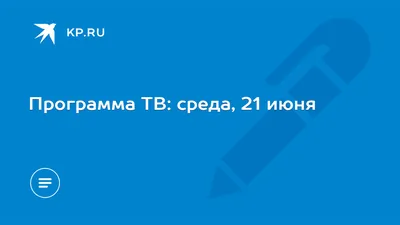 KP.RU

Программа ТВ: среда, 21 июня